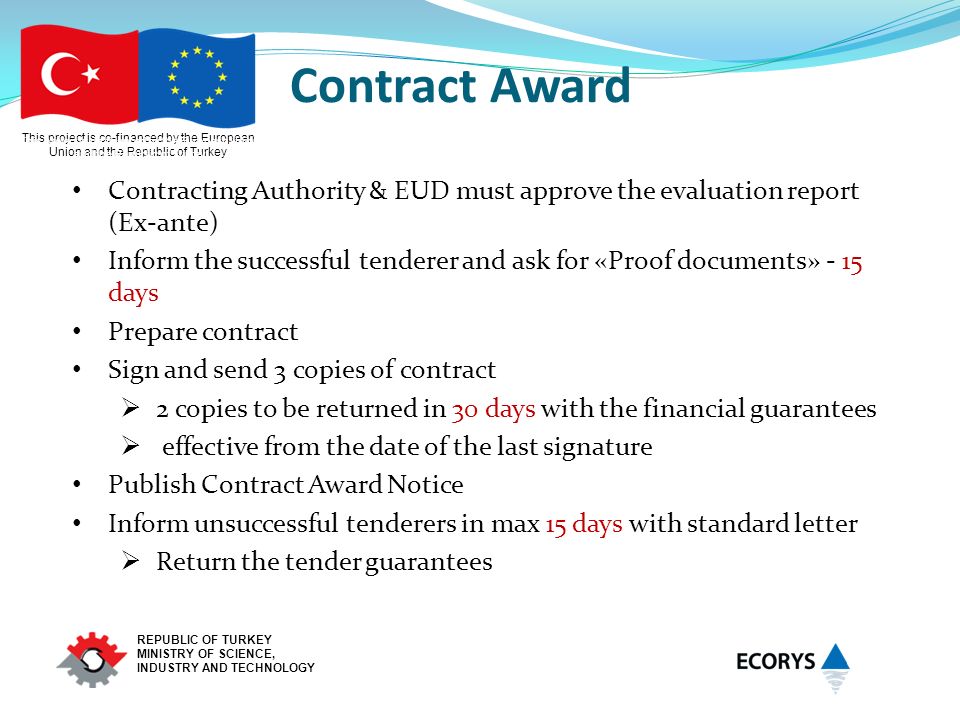 This project is co-financed by the European Union and the Republic of Turkey

Contract Award

• Contracting Authority & EUD must approve the evaluation report (Ex-ante)
• Inform the successful tenderer and ask for «Proof documents» - 15 days
• Prepare contract
• Sign and send 3 copies of contract
➢ 2 copies to be returned in 30 days with the financial guarantees
➢ effective from the date of the last signature
• Publish Contract Award Notice
• Inform unsuccessful tenderers in max 15 days with standard letter
➢ Return the tender guarantees

REPUBLIC OF TURKEY
MINISTRY OF SCIENCE, INDUSTRY AND TECHNOLOGY

ECORYS